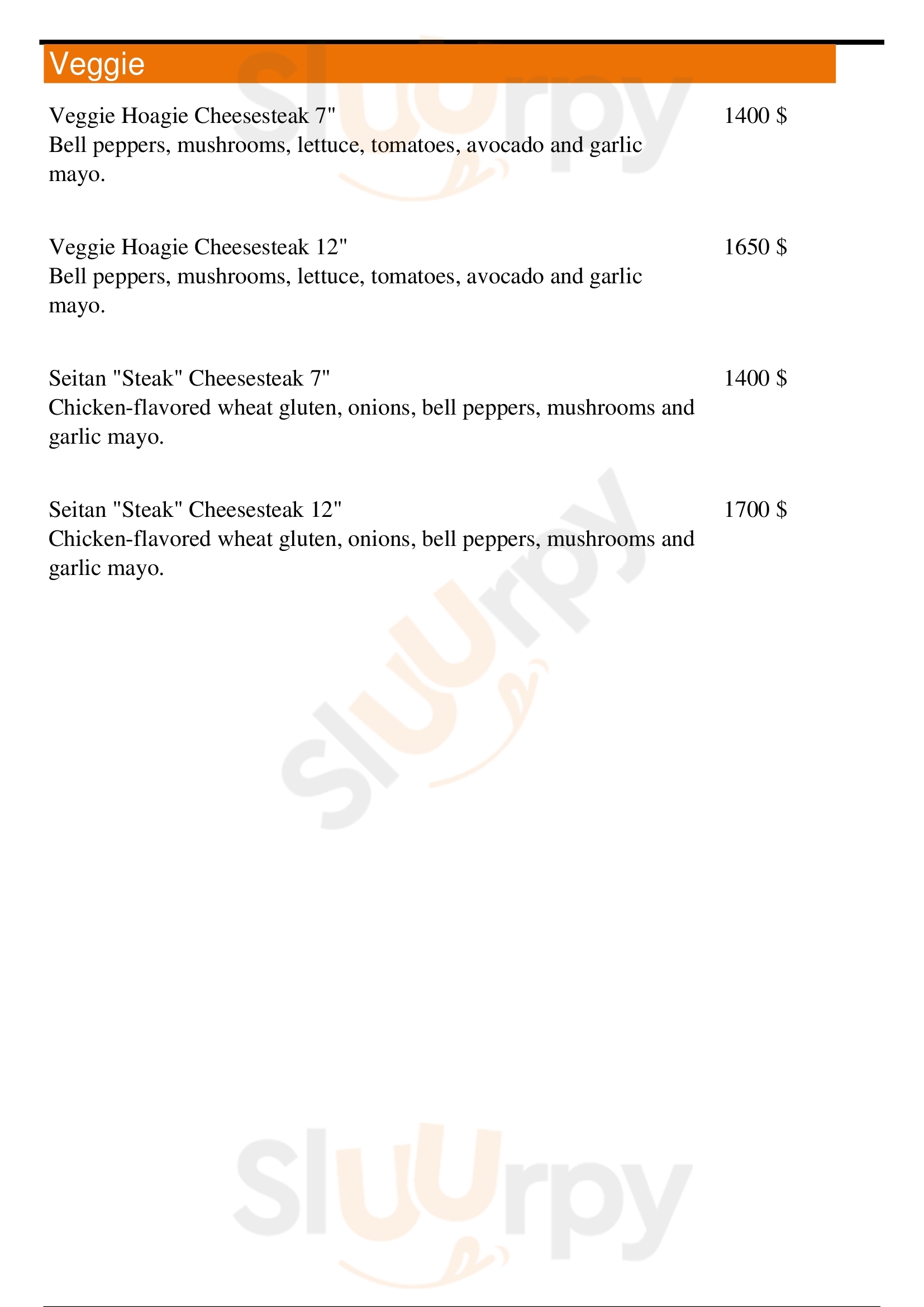 Veggie

Veggie Hoagie Cheesesteak 7"
1400 $
Bell peppers, mushrooms, lettuce, tomatoes, avocado and garlic mayo.

Veggie Hoagie Cheesesteak 12"
1650 $
Bell peppers, mushrooms, lettuce, tomatoes, avocado and garlic mayo.

Seitan "Steak" Cheesesteak 7"
1400 $
Chicken-flavored wheat gluten, onions, bell peppers, mushrooms and garlic mayo.

Seitan "Steak" Cheesesteak 12"
1700 $
Chicken-flavored wheat gluten, onions, bell peppers, mushrooms and garlic mayo.

Sluurpy

Sluurpy

Sluurpy